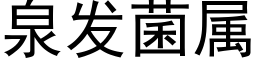 泉发菌属